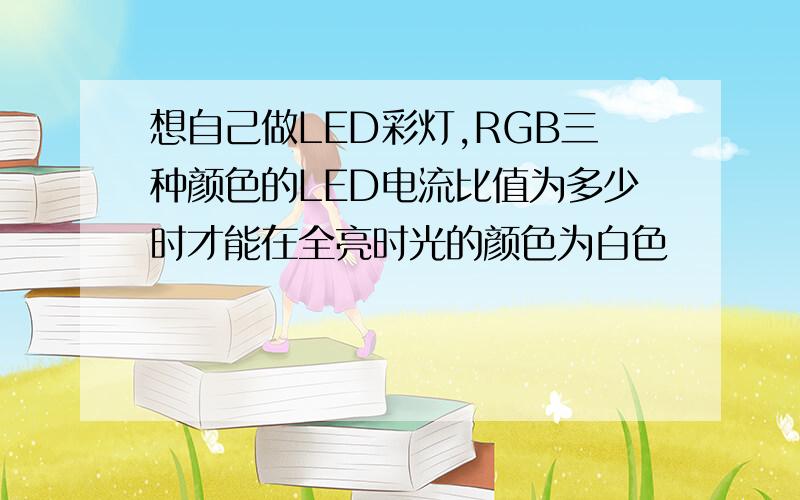 想自己做LED彩灯,RGB三种颜色的LED电流比值为多少时才能在全亮时光的颜色为白色